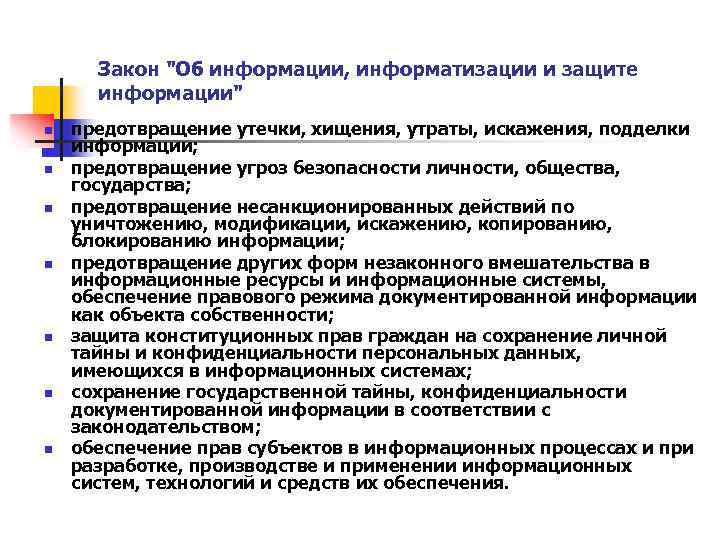 Закон "Об информации, информатизации и защите информации"

- предотвращение утечки, хищения, утраты, искажения, подделки информации;
- предотвращение угроз безопасности личности, общества, государства;
- предотвращение несанкционированных действий по уничтожению, модификации, искажению, копированию, блокированию информации;
- предотвращение других форм незаконного вмешательства в информационные ресурсы и информационные системы, обеспечение правового режима документированной информации как объекта собственности;
- защита конституционных прав граждан на сохранение личной тайны и конфиденциальности персональных данных, имеющихся в информационных системах;
- сохранение государственной тайны, конфиденциальности документированной информации в соответствии с законодательством;
- обеспечение прав субъектов в информационных процессах и при разработке, производстве и применении информационных систем, технологий и средств их обеспечения.